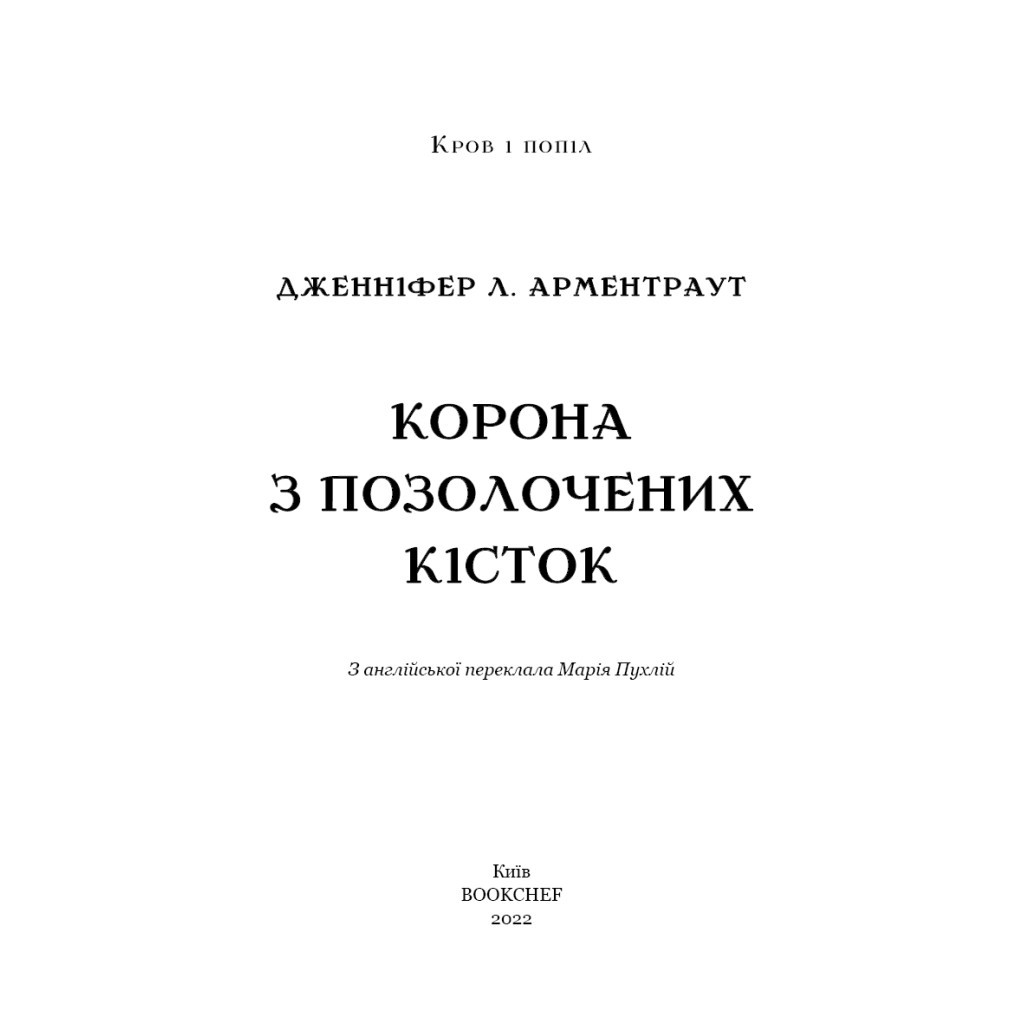 Кров і попіл

ДЖЕННІФЕР Л. АРМЕНТРАУТ

КОРОНА
З ПОЗОЛОЧЕНИХ
КІСТОК

З англійської переклала Марія Пухлій

Київ
BOOKCHEF
2022